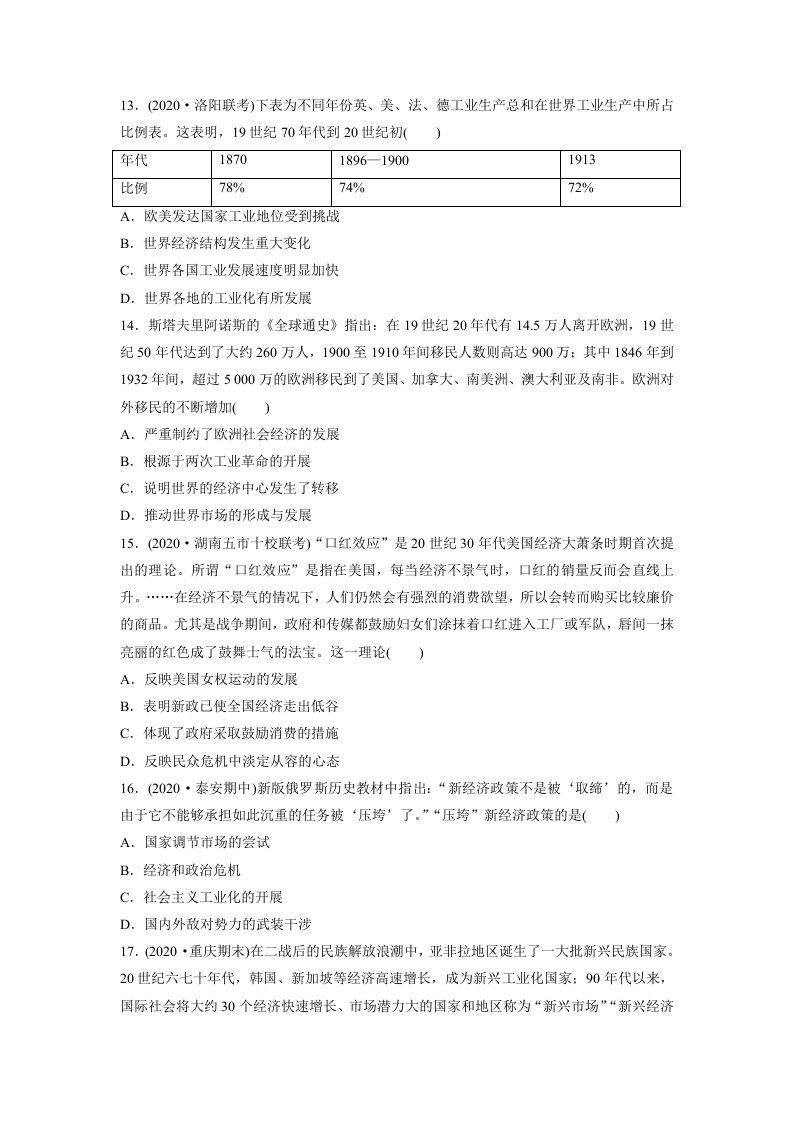 13．(2020·洛阳联考)下表为不同年份英、美、法、德工业生产总和在世界工业生产中所占比例表。这表明，19世纪70年代到20世纪初(　　)

| 年代 | 1870 | 1896—1900 | 1913 |
|---|---|---|---|
| 比例 | 78% | 74% | 72% |

A．欧美发达国家工业地位受到挑战

B．世界经济结构发生重大变化

C．世界各国工业发展速度明显加快

D．世界各地的工业化有所发展

14．斯塔夫里阿诺斯的《全球通史》指出：在19世纪20年代有14.5万人离开欧洲，19世纪50年代达到了大约260万人，1900至1910年间移民人数则高达900万；其中1846年到1932年间，超过5 000万的欧洲移民到了美国、加拿大、南美洲、澳大利亚及南非。欧洲对外移民的不断增加(　　)

A．严重制约了欧洲社会经济的发展

B．根源于两次工业革命的开展

C．说明世界的经济中心发生了转移

D．推动世界市场的形成与发展

15．(2020·湖南五市十校联考)“口红效应”是20世纪30年代美国经济大萧条时期首次提出的理论。所谓“口红效应”是指在美国，每当经济不景气时，口红的销量反而会直线上升。……在经济不景气的情况下，人们仍然会有强烈的消费欲望，所以会转而购买比较廉价的商品。尤其是战争期间，政府和传媒都鼓励妇女们涂抹着口红进入工厂或军队，唇间一抹亮丽的红色成了鼓舞士气的法宝。这一理论(　　)

A．反映美国女权运动的发展

B．表明新政已使全国经济走出低谷

C．体现了政府采取鼓励消费的措施

D．反映民众危机中淡定从容的心态

16．(2020·泰安期中)新版俄罗斯历史教材中指出：“新经济政策不是被‘取缔’的，而是由于它不能够承担如此沉重的任务被‘压垮’了。”“压垮”新经济政策的是(　　)

A．国家调节市场的尝试

B．经济和政治危机

C．社会主义工业化的开展

D．国内外敌对势力的武装干涉

17．(2020·重庆期末)在二战后的民族解放浪潮中，亚非拉地区诞生了一大批新兴民族国家。20世纪六七十年代，韩国、新加坡等经济高速增长，成为新兴工业化国家；90年代以来，国际社会将大约30个经济快速增长、市场潜力大的国家和地区称为“新兴市场”“新兴经济